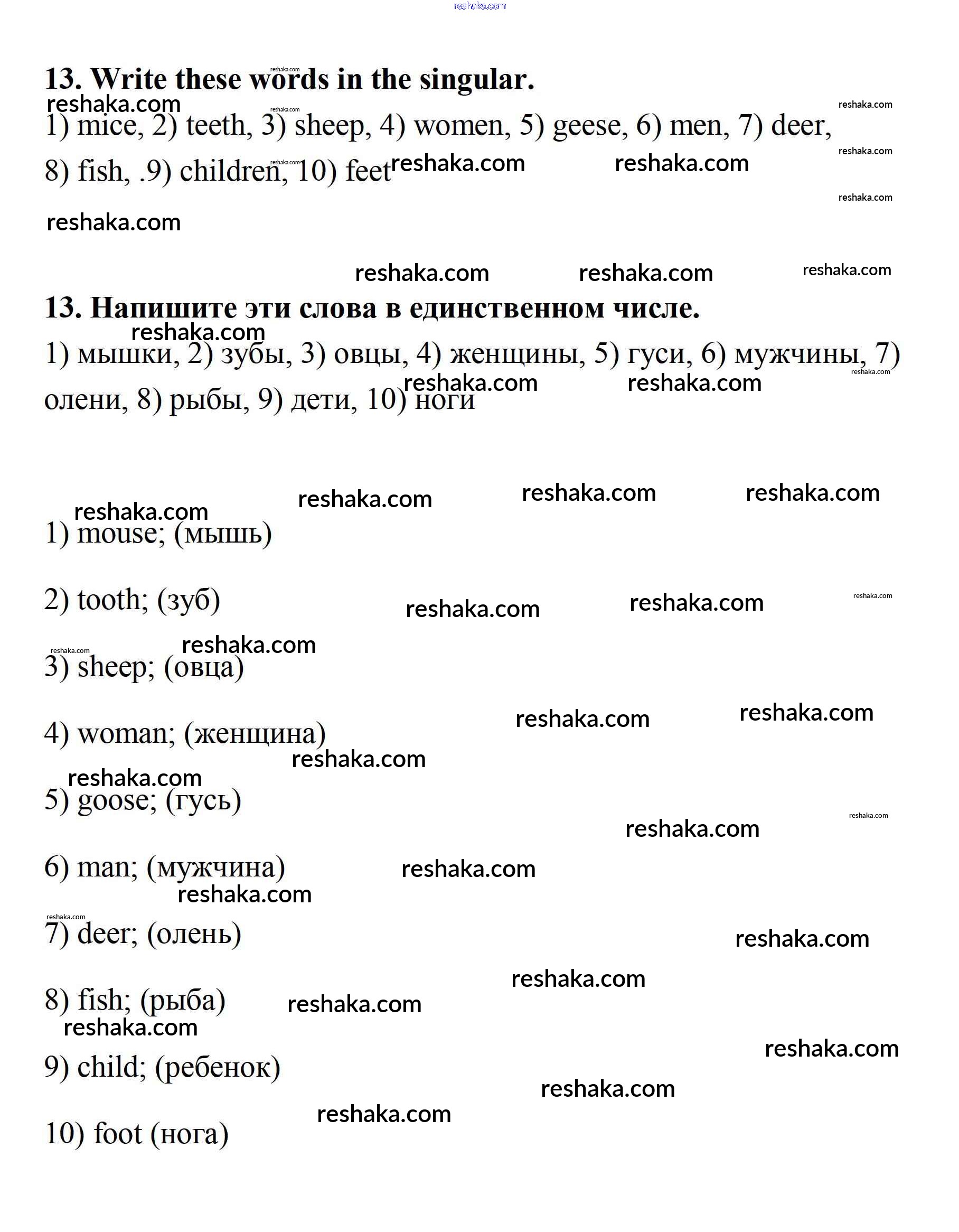 reshaka.com

13. Write these words in the singular.

1) mice, 2) teeth, 3) sheep, 4) women, 5) geese, 6) men, 7) deer, 8) fish, .9) children, 10) feet

13. Напишите эти слова в единственном числе.

1) мышки, 2) зубы, 3) овцы, 4) женщины, 5) гуси, 6) мужчины, 7) олени, 8) рыбы, 9) дети, 10) ноги

1) mouse; (мышь)

2) tooth; (зуб)

3) sheep; (овца)

4) woman; (женщина)

5) goose; (гусь)

6) man; (мужчина)

7) deer; (олень)

8) fish; (рыба)

9) child; (ребенок)

10) foot (нога)